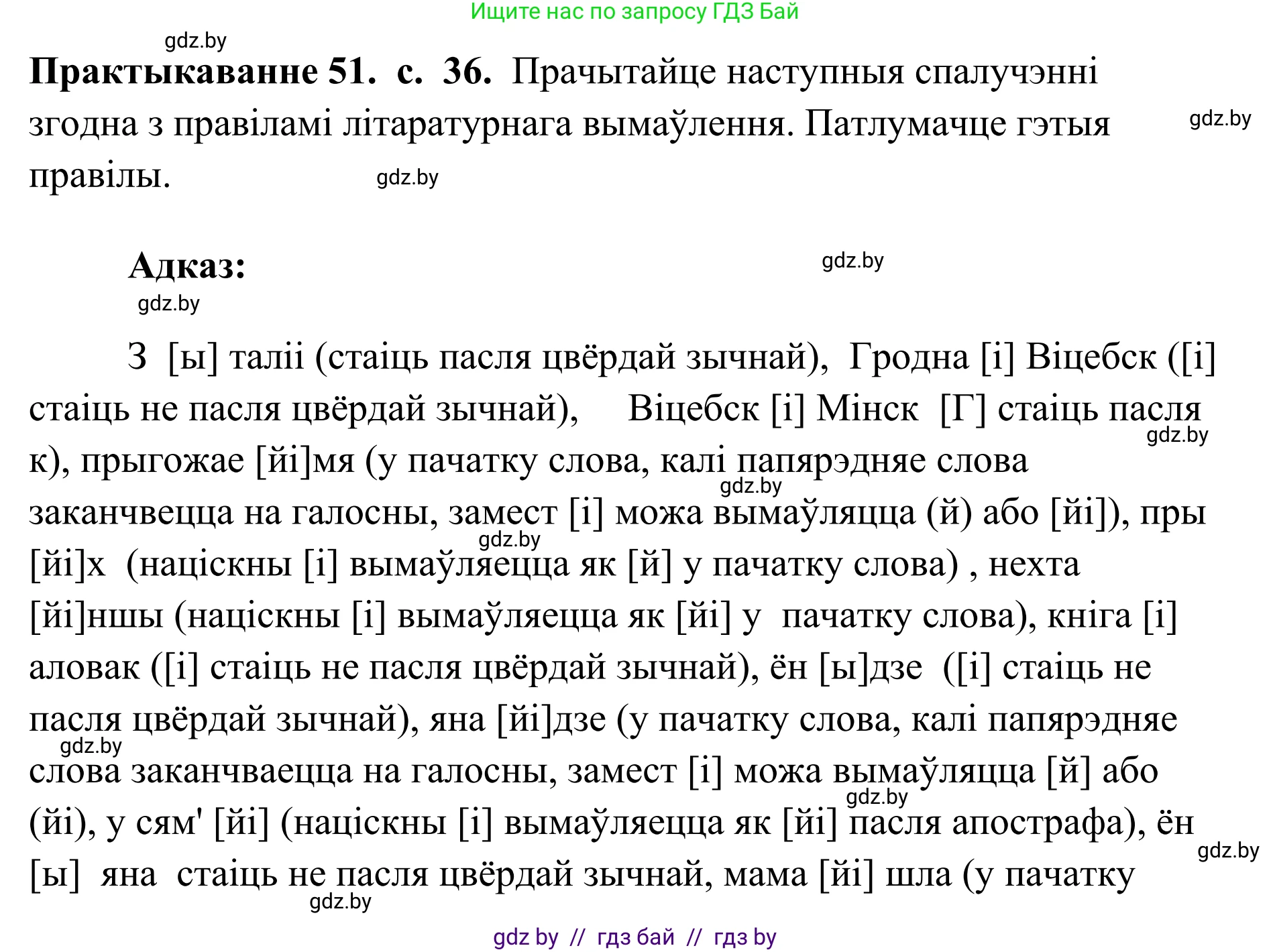 Ищите нас по запросу ГДЗ Бай

gdz.by

**Практыкаванне 51. с. 36.** Прачытайце наступныя спалучэнні згодна з правіламі літаратурнага вымаўлення. Патлумачце гэтыя правілы.

gdz.by

gdz.by

**Адказ:**

gdz.by

gdz.by

З [ы] таліі (стаіць пасля цвёрдай зычнай), Гродна [і] Віцебск ([і] стаіць не пасля цвёрдай зычнай), Віцебск [і] Мінск [Г] стаіць пасля к), прыгожае [йі]мя (у пачатку слова, калі папярэдняе слова заканчвецца на галосны, замест [і] можа вымаўляцца (й) або [йі]), пры [йі]х (націскны [і] вымаўляецца як [й] у пачатку слова) , нехта [йі]ншы (націскны [і] вымаўляецца як [йі] у пачатку слова), кніга [і] аловак ([і] стаіць не пасля цвёрдай зычнай), ён [ы]дзе ([і] стаіць не пасля цвёрдай зычнай), яна [йі]дзе (у пачатку слова, калі папярэдняе слова заканчваецца на галосны, замест [і] можа вымаўляцца [й] або (йі), у сям' [йі] (націскны [і] вымаўляецца як [йі] пасля апострафа), ён [ы] яна стаіць не пасля цвёрдай зычнай, мама [йі] шла (у пачатку

gdz.by gdz.by gdz.by gdz.by gdz.by gdz.by gdz.by gdz.by

gdz by // гдз бай // гдз by